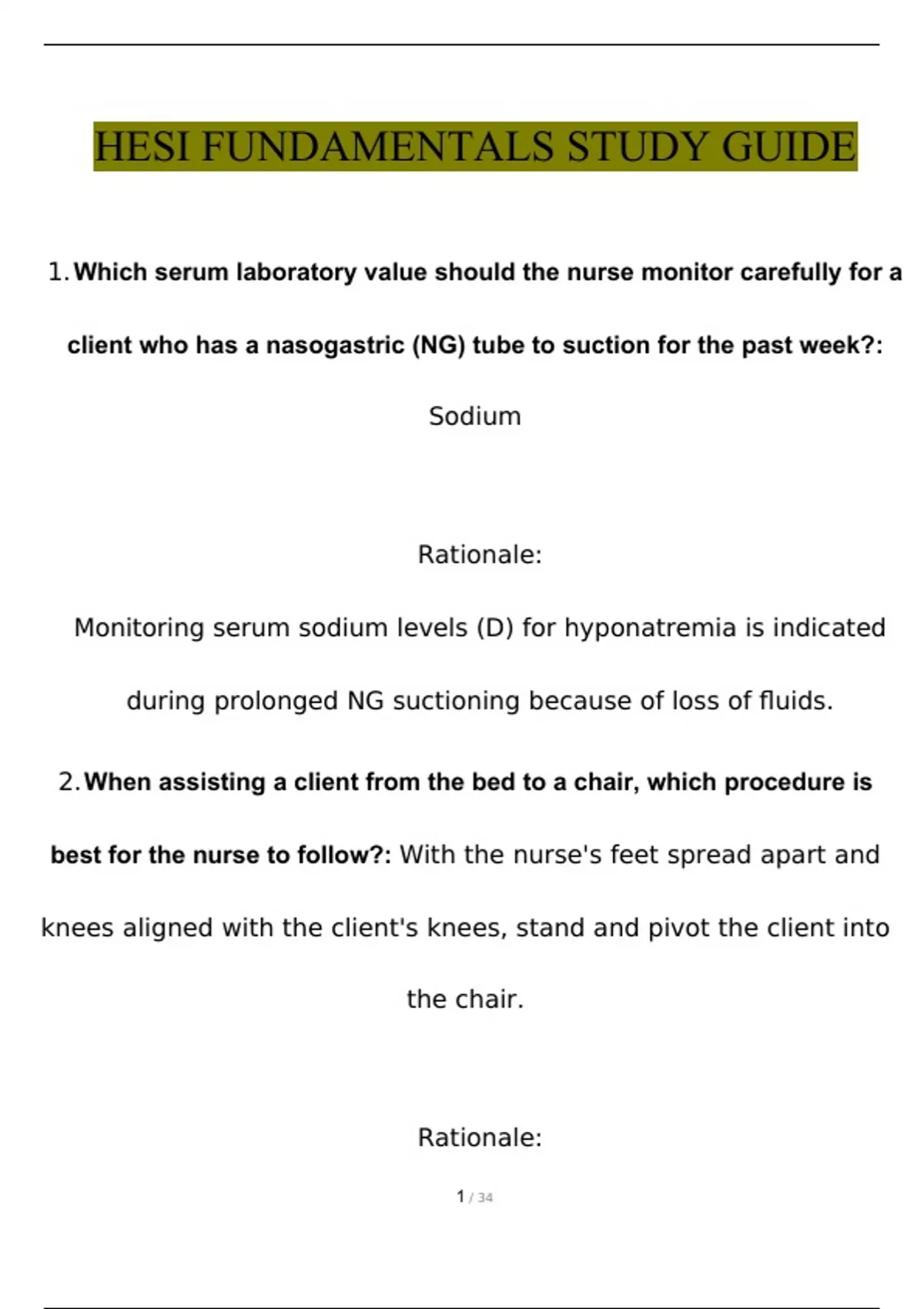 HESI FUNDAMENTALS STUDY GUIDE

1. Which serum laboratory value should the nurse monitor carefully for a client who has a nasogastric (NG) tube to suction for the past week?: Sodium

Rationale:

Monitoring serum sodium levels (D) for hyponatremia is indicated during prolonged NG suctioning because of loss of fluids.

2. When assisting a client from the bed to a chair, which procedure is best for the nurse to follow?: With the nurse's feet spread apart and knees aligned with the client's knees, stand and pivot the client into the chair.

Rationale:

1 / 34